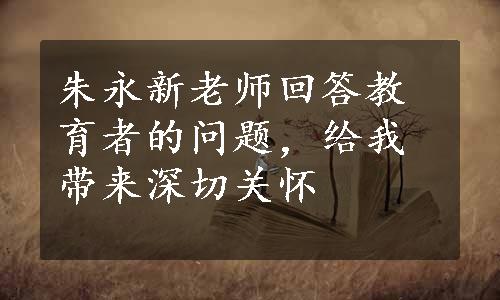 朱永新老师回答教育者的问题，给我带来深切关怀